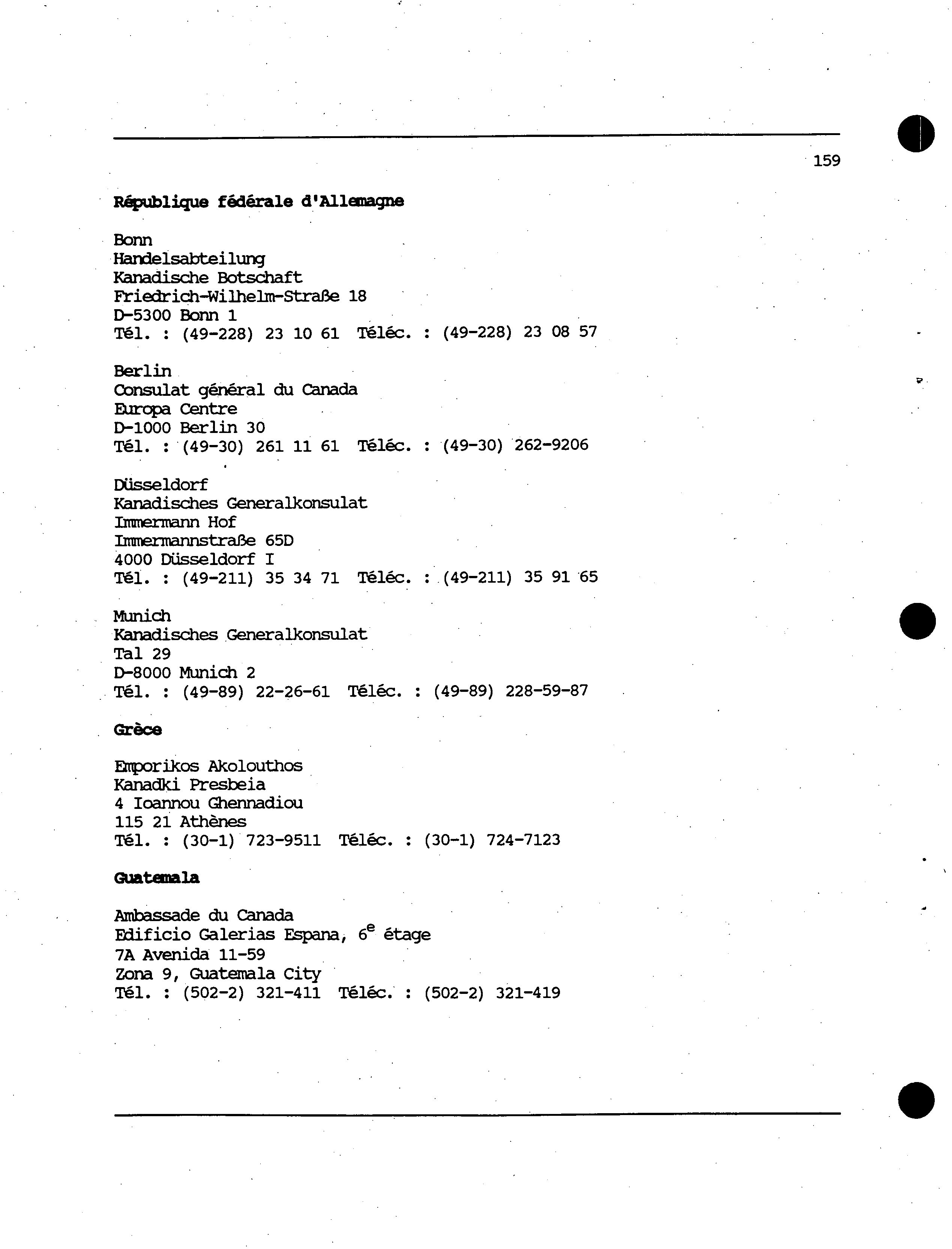 159

République fédérale d'Allemagne

Bonn
Handelsabteilung
Kanadische Botschaft
Friedrich-Wilhelm-Straße 18
D-5300 Bonn 1
Tél. : (49-228) 23 10 61 Téléc. : (49-228) 23 08 57

Berlin
Consulat général du Canada
Europa Centre
D-1000 Berlin 30
Tél. : (49-30) 261 11 61 Téléc. : (49-30) 262-9206

Düsseldorf
Kanadisches Generalkonsulat
Immermann Hof
Immermannstraße 65D
4000 Düsseldorf I
Tél. : (49-211) 35 34 71 Téléc. : (49-211) 35 91 65

Munich
Kanadisches Generalkonsulat
Tal 29
D-8000 Munich 2
Tél. : (49-89) 22-26-61 Téléc. : (49-89) 228-59-87

Grèce

Emporikos Akolouthos
Kanadki Presbeia
4 Ioannou Ghennadiou
115 21 Athènes
Tél. : (30-1) 723-9511 Téléc. : (30-1) 724-7123

Guatemala

Ambassade du Canada
Edificio Galerias Espana, $6^e$ étage
7A Avenida 11-59
Zona 9, Guatemala City
Tél. : (502-2) 321-411 Téléc. : (502-2) 321-419